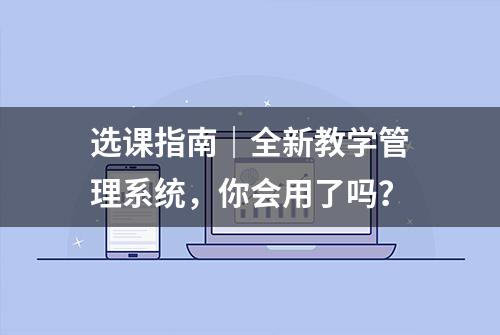 选课指南｜全新教学管理系统，你会用了吗？